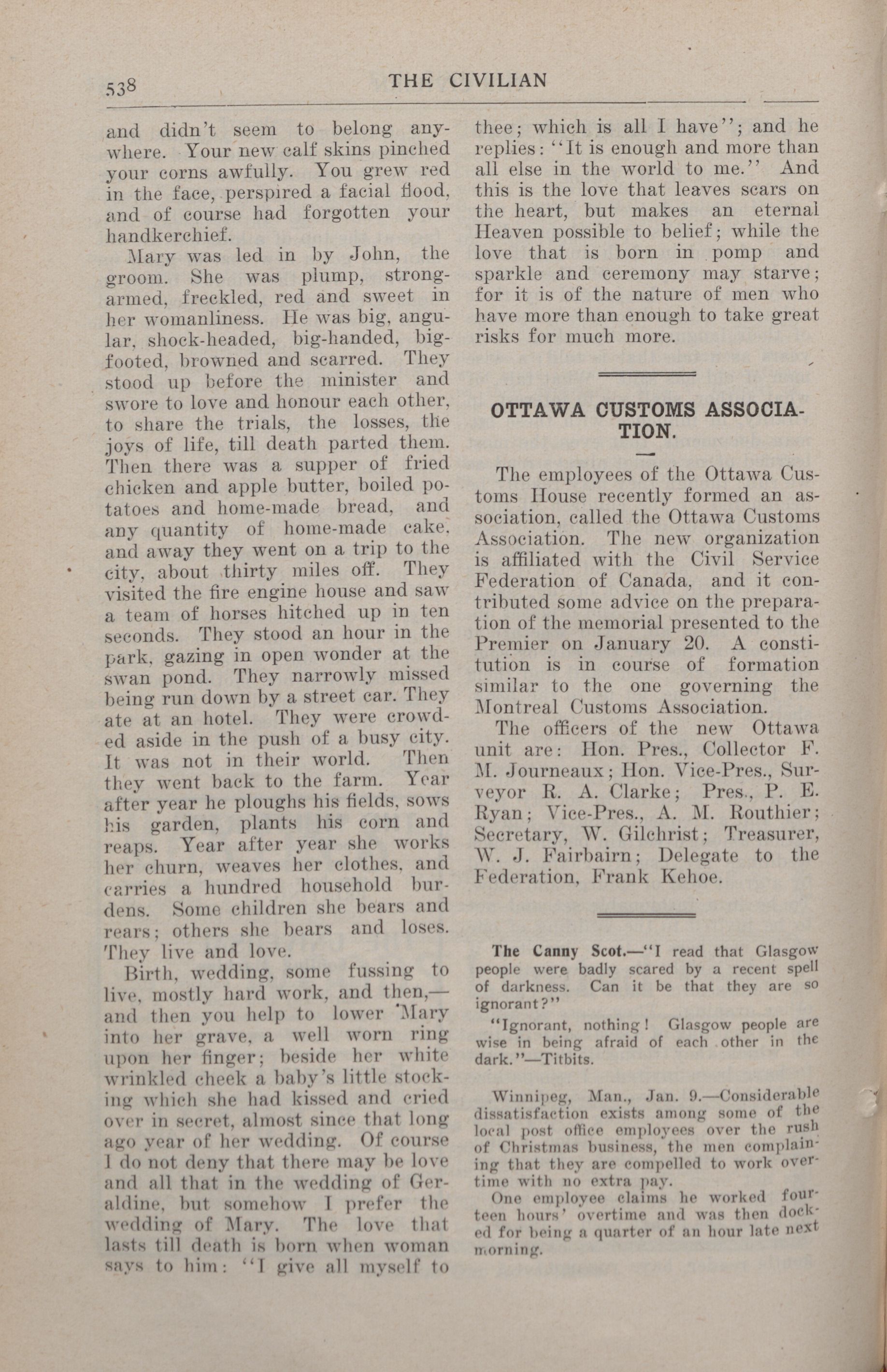 538 THE CIVILIAN

and didn't seem to belong anywhere. Your new calf skins pinched your corns awfully. You grew red in the face, perspired a facial flood, and of course had forgotten your handkerchief.

Mary was led in by John, the groom. She was plump, strong-armed, freckled, red and sweet in her womanliness. He was big, angular, shock-headed, big-handed, big-footed, browned and scarred. They stood up before the minister and swore to love and honour each other, to share the trials, the losses, the joys of life, till death parted them. Then there was a supper of fried chicken and apple butter, boiled potatoes and home-made bread, and any quantity of home-made cake, and away they went on a trip to the city, about thirty miles off. They visited the fire engine house and saw a team of horses hitched up in ten seconds. They stood an hour in the park, gazing in open wonder at the swan pond. They narrowly missed being run down by a street car. They ate at an hotel. They were crowded aside in the push of a busy city. It was not in their world. Then they went back to the farm. Year after year he ploughs his fields, sows his garden, plants his corn and reaps. Year after year she works her churn, weaves her clothes, and carries a hundred household burdens. Some children she bears and rears; others she bears and loses. They live and love.

Birth, wedding, some fussing to live, mostly hard work, and then,—and then you help to lower Mary into her grave, a well worn ring upon her finger; beside her white wrinkled cheek a baby's little stocking which she had kissed and cried over in secret, almost since that long ago year of her wedding. Of course I do not deny that there may be love and all that in the wedding of Geraldine, but somehow I prefer the wedding of Mary. The love that lasts till death is born when woman says to him: "I give all myself to thee; which is all I have"; and he replies: "It is enough and more than all else in the world to me." And this is the love that leaves scars on the heart, but makes an eternal Heaven possible to belief; while the love that is born in pomp and sparkle and ceremony may starve; for it is of the nature of men who have more than enough to take great risks for much more.

OTTAWA CUSTOMS ASSOCIATION.

The employees of the Ottawa Customs House recently formed an association, called the Ottawa Customs Association. The new organization is affiliated with the Civil Service Federation of Canada, and it contributed some advice on the preparation of the memorial presented to the Premier on January 20. A constitution is in course of formation similar to the one governing the Montreal Customs Association.

The officers of the new Ottawa unit are: Hon. Pres., Collector F. M. Journeaux; Hon. Vice-Pres., Surveyor R. A. Clarke; Pres., P. E. Ryan; Vice-Pres., A. M. Routhier; Secretary, W. Gilchrist; Treasurer, W. J. Fairbairn; Delegate to the Federation, Frank Kehoe.

The Canny Scot.—"I read that Glasgow people were badly scared by a recent spell of darkness. Can it be that they are so ignorant?"

"Ignorant, nothing! Glasgow people are wise in being afraid of each other in the dark."—Titbits.

Winnipeg, Man., Jan. 9.—Considerable dissatisfaction exists among some of the local post office employees over the rush of Christmas business, the men complaining that they are compelled to work overtime with no extra pay.

One employee claims he worked fourteen hours' overtime and was then docked for being a quarter of an hour late next morning.